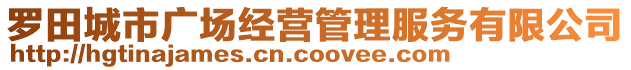 罗田城市广场经营管理服务有限公司
http://hgtinajames.cn.coovee.com